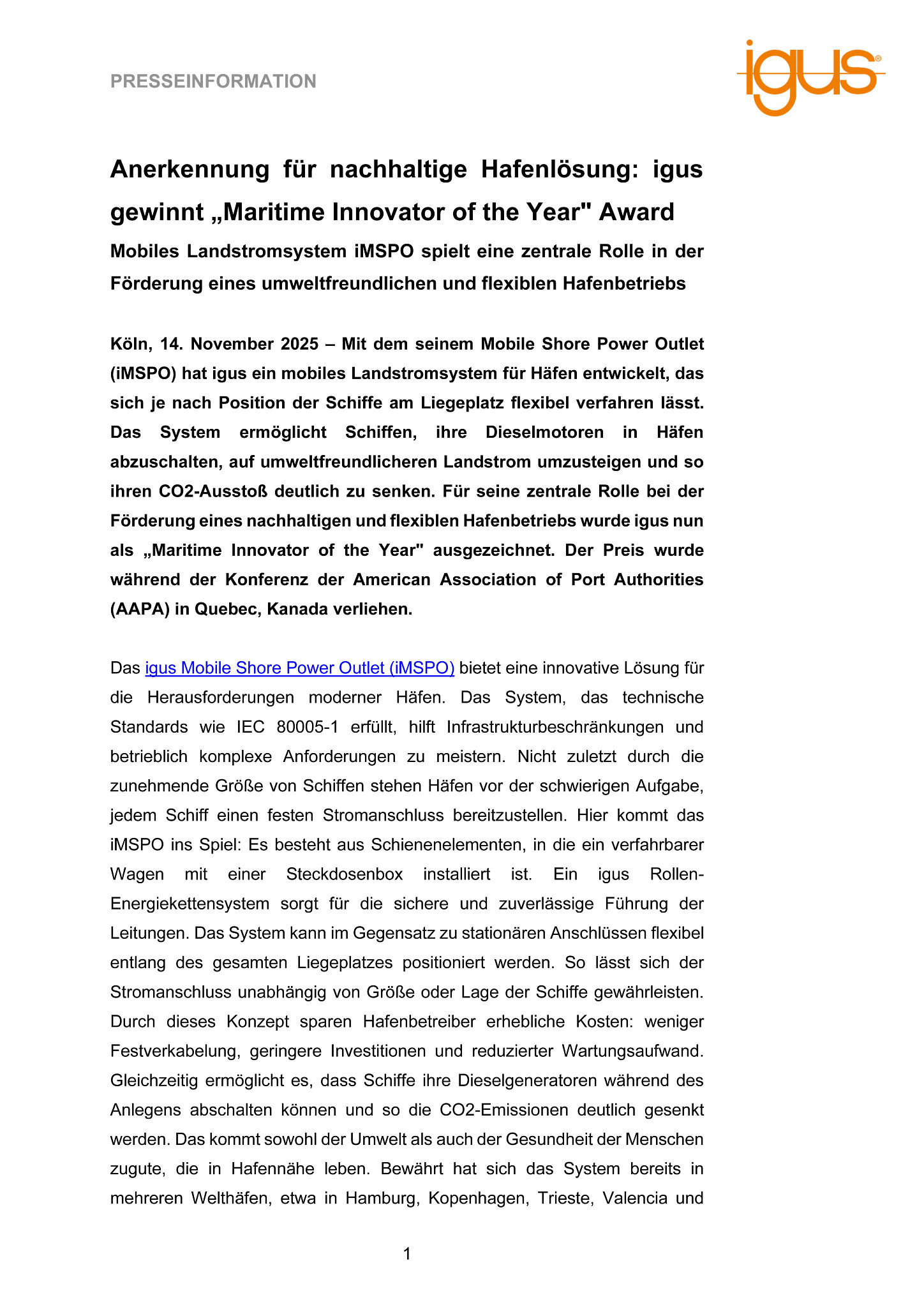 PRESSEINFORMATION

igus®

Anerkennung für nachhaltige Hafenlösung: igus gewinnt „Maritime Innovator of the Year" Award

Mobiles Landstromsystem iMSPO spielt eine zentrale Rolle in der Förderung eines umweltfreundlichen und flexiblen Hafenbetriebs

Köln, 14. November 2025 – Mit dem seinem Mobile Shore Power Outlet (iMSPO) hat igus ein mobiles Landstromsystem für Häfen entwickelt, das sich je nach Position der Schiffe am Liegeplatz flexibel verfahren lässt. Das System ermöglicht Schiffen, ihre Dieselmotoren in Häfen abzuschalten, auf umweltfreundlicheren Landstrom umzusteigen und so ihren CO2-Ausstoß deutlich zu senken. Für seine zentrale Rolle bei der Förderung eines nachhaltigen und flexiblen Hafenbetriebs wurde igus nun als „Maritime Innovator of the Year" ausgezeichnet. Der Preis wurde während der Konferenz der American Association of Port Authorities (AAPA) in Quebec, Kanada verliehen.

Das igus Mobile Shore Power Outlet (iMSPO) bietet eine innovative Lösung für die Herausforderungen moderner Häfen. Das System, das technische Standards wie IEC 80005-1 erfüllt, hilft Infrastrukturbeschränkungen und betrieblich komplexe Anforderungen zu meistern. Nicht zuletzt durch die zunehmende Größe von Schiffen stehen Häfen vor der schwierigen Aufgabe, jedem Schiff einen festen Stromanschluss bereitzustellen. Hier kommt das iMSPO ins Spiel: Es besteht aus Schienenelementen, in die ein verfahrbarer Wagen mit einer Steckdosenbox installiert ist. Ein igus Rollen-Energiekettensystem sorgt für die sichere und zuverlässige Führung der Leitungen. Das System kann im Gegensatz zu stationären Anschlüssen flexibel entlang des gesamten Liegeplatzes positioniert werden. So lässt sich der Stromanschluss unabhängig von Größe oder Lage der Schiffe gewährleisten. Durch dieses Konzept sparen Hafenbetreiber erhebliche Kosten: weniger Festverkabelung, geringere Investitionen und reduzierter Wartungsaufwand. Gleichzeitig ermöglicht es, dass Schiffe ihre Dieselgeneratoren während des Anlegens abschalten können und so die CO2-Emissionen deutlich gesenkt werden. Das kommt sowohl der Umwelt als auch der Gesundheit der Menschen zugute, die in Hafennähe leben. Bewährt hat sich das System bereits in mehreren Welthäfen, etwa in Hamburg, Kopenhagen, Trieste, Valencia und

1